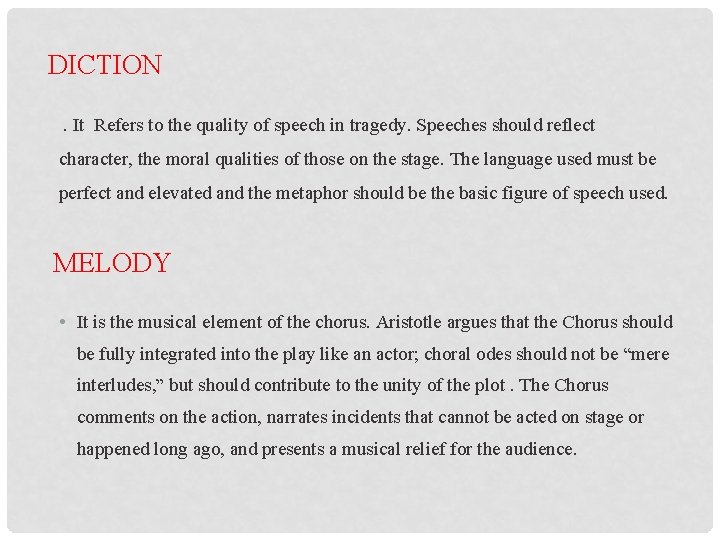 DICTION

. It Refers to the quality of speech in tragedy. Speeches should reflect character, the moral qualities of those on the stage. The language used must be perfect and elevated and the metaphor should be the basic figure of speech used.

MELODY

• It is the musical element of the chorus. Aristotle argues that the Chorus should be fully integrated into the play like an actor; choral odes should not be “mere interludes,” but should contribute to the unity of the plot . The Chorus comments on the action, narrates incidents that cannot be acted on stage or happened long ago, and presents a musical relief for the audience.